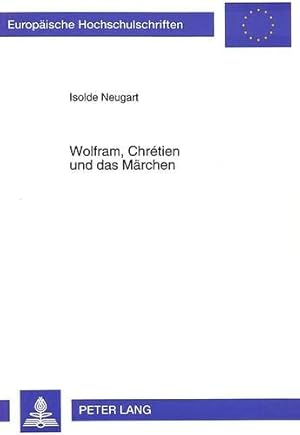 Europäische Hochschulschriften

Isolde Neugart

Wolfram, Chrétien und das Märchen

PETER LANG